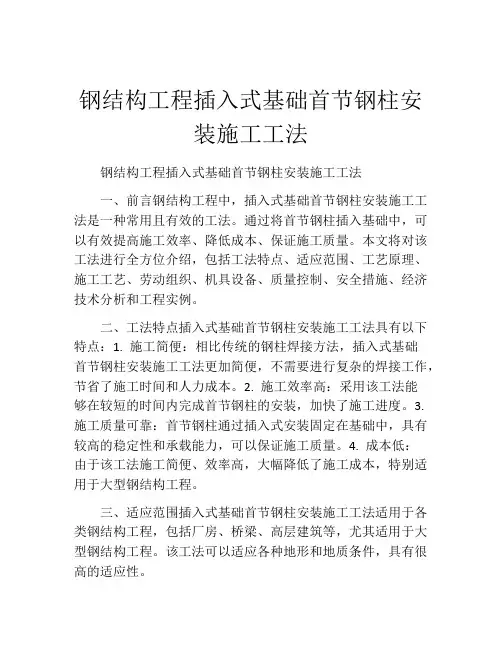 钢结构工程插入式基础首节钢柱安装施工工法

钢结构工程插入式基础首节钢柱安装施工工法

一、前言钢结构工程中，插入式基础首节钢柱安装施工工法是一种常用且有效的工法。通过将首节钢柱插入基础中，可以有效提高施工效率、降低成本、保证施工质量。本文将对该工法进行全方位介绍，包括工法特点、适应范围、工艺原理、施工工艺、劳动组织、机具设备、质量控制、安全措施、经济技术分析和工程实例。

二、工法特点插入式基础首节钢柱安装施工工法具有以下特点：1. 施工简便：相比传统的钢柱焊接方法，插入式基础首节钢柱安装施工工法更加简便，不需要进行复杂的焊接工作，节省了施工时间和人力成本。2. 施工效率高：采用该工法能够在较短的时间内完成首节钢柱的安装，加快了施工进度。3. 施工质量可靠：首节钢柱通过插入式安装固定在基础中，具有较高的稳定性和承载能力，可以保证施工质量。4. 成本低：由于该工法施工简便、效率高，大幅降低了施工成本，特别适用于大型钢结构工程。

三、适应范围插入式基础首节钢柱安装施工工法适用于各类钢结构工程，包括厂房、桥梁、高层建筑等，尤其适用于大型钢结构工程。该工法可以适应各种地形和地质条件，具有很高的适应性。